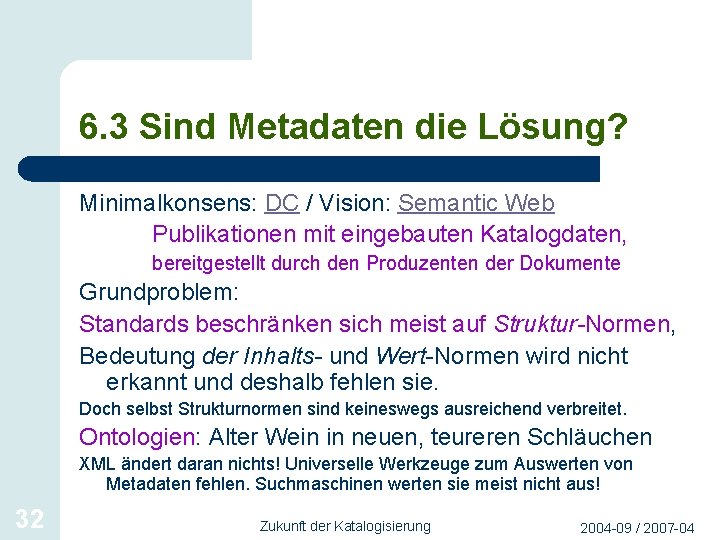 6.3 Sind Metadaten die Lösung?

Minimalkonsens: DC / Vision: Semantic Web

Publikationen mit eingebauten Katalogdaten,

bereitgestellt durch den Produzenten der Dokumente

Grundproblem:

Standards beschränken sich meist auf Struktur-Normen,

Bedeutung der Inhalts- und Wert-Normen wird nicht erkannt und deshalb fehlen sie.

Doch selbst Strukturnormen sind keineswegs ausreichend verbreitet.

Ontologien: Alter Wein in neuen, teureren Schläuchen

XML ändert daran nichts! Universelle Werkzeuge zum Auswerten von Metadaten fehlen. Suchmaschinen werten sie meist nicht aus!

32

Zukunft der Katalogisierung

2004-09 / 2007-04